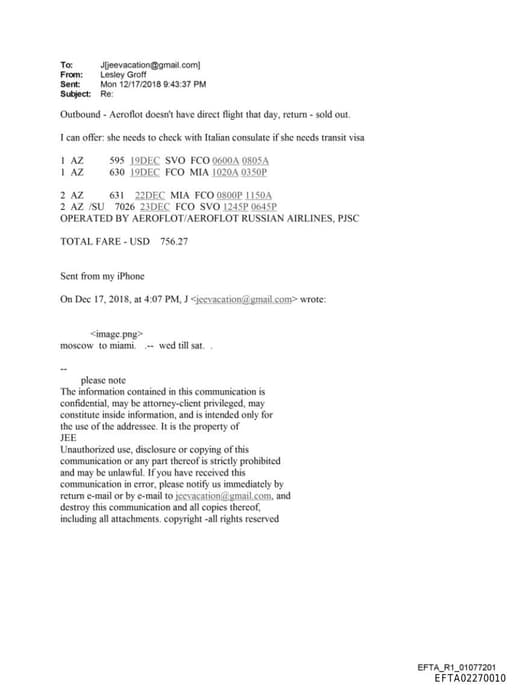 To: J[jeevacation@gmail.com]
From: Lesley Groff
Sent: Mon 12/17/2018 9:43:37 PM
Subject: Re:

Outbound - Aeroflot doesn't have direct flight that day, return - sold out.

I can offer: she needs to check with Italian consulate if she needs transit visa

1 AZ 595 19DEC SVO FCO 0600A 0805A
1 AZ 630 19DEC FCO MIA 1020A 0350P

2 AZ 631 22DEC MIA FCO 0800P 1150A
2 AZ /SU 7026 23DEC FCO SVO 1245P 0645P
OPERATED BY AEROFLOT/AEROFLOT RUSSIAN AIRLINES, PJSC

TOTAL FARE - USD 756.27

Sent from my iPhone

On Dec 17, 2018, at 4:07 PM, J <jeevacation@gmail.com> wrote:

<image.png>
moscow to miami. .-- wed till sat. .

--
please note
The information contained in this communication is confidential, may be attorney-client privileged, may constitute inside information, and is intended only for the use of the addressee. It is the property of JEE
Unauthorized use, disclosure or copying of this communication or any part thereof is strictly prohibited and may be unlawful. If you have received this communication in error, please notify us immediately by return e-mail or by e-mail to jeevacation@gmail.com, and destroy this communication and all copies thereof, including all attachments. copyright -all rights reserved

EFTA_R1_01077201
EFTA02270010